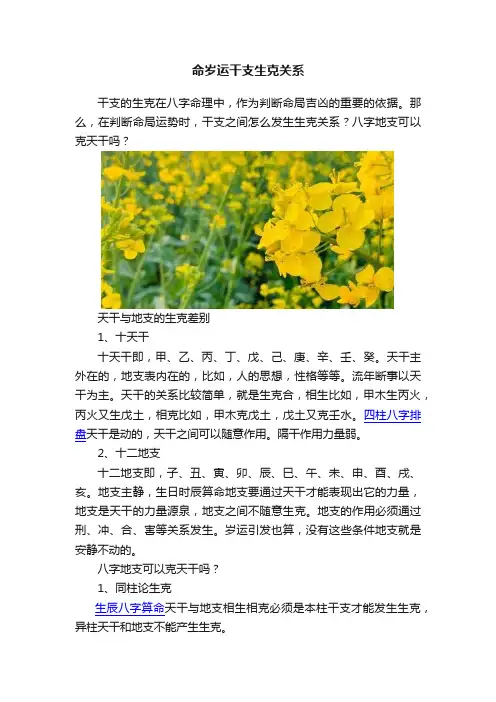 命岁运干支生克关系

干支的生克在八字命理中，作为判断命局吉凶的重要的依据。那么，在判断命局运势时，干支之间怎么发生生克关系？八字地支可以克天干吗？

天干与地支的生克差别

1、十天干

十天干即，甲、乙、丙、丁、戊、己、庚、辛、壬、癸。天干主外在的，地支表内在的，比如，人的思想，性格等等。流年断事以天干为主。天干的关系比较简单，就是生克合，相生比如，甲木生丙火，丙火又生戊土，相克比如，甲木克戊土，戊土又克壬水。四柱八字排盘天干是动的，天干之间可以随意作用。隔干作用力量弱。

2、十二地支

十二地支即，子、丑、寅、卯、辰、巳、午、未、申、酉、戌、亥。地支主静，生日时辰算命地支要通过天干才能表现出它的力量，地支是天干的力量源泉，地支之间不随意生克。地支的作用必须通过刑、冲、合、害等关系发生。岁运引发也算，没有这些条件地支就是安静不动的。

八字地支可以克天干吗？

1、同柱论生克

生辰八字算命天干与地支相生相克必须是本柱干支才能发生生克，异柱天干和地支不能产生生克。